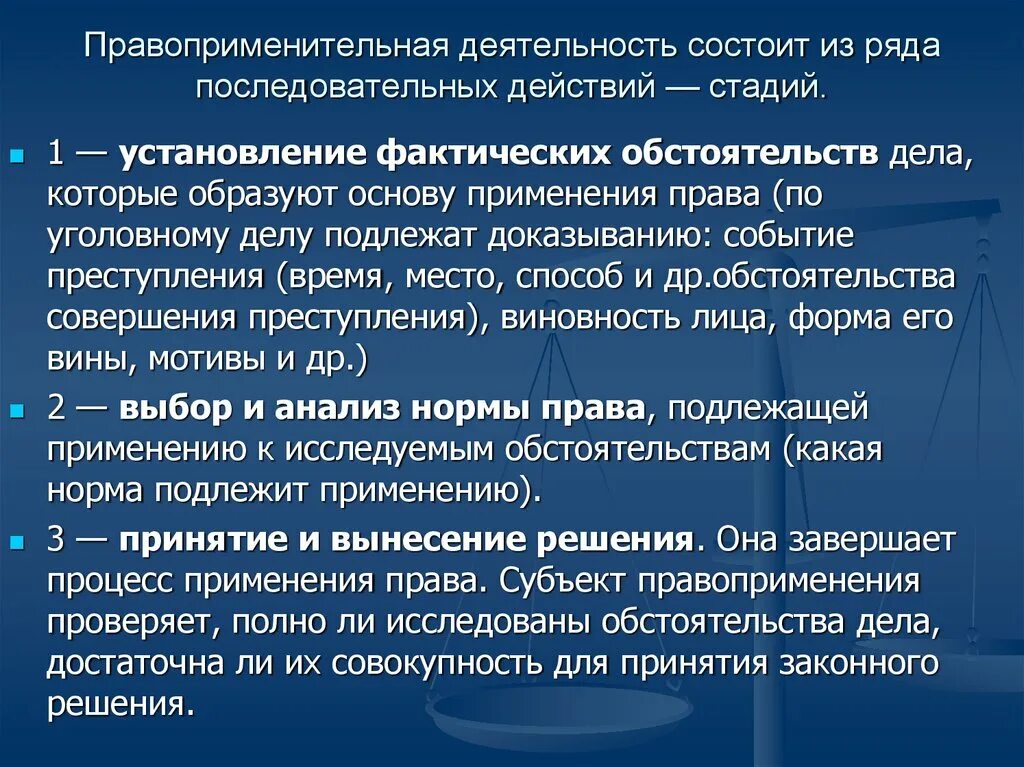 Правоприменительная деятельность состоит из ряда последовательных действий — стадий.

1 — установление фактических обстоятельств дела, которые образуют основу применения права (по уголовному делу подлежат доказыванию: событие преступления (время, место, способ и др.обстоятельства совершения преступления), виновность лица, форма его вины, мотивы и др.)

2 — выбор и анализ нормы права, подлежащей применению к исследуемым обстоятельствам (какая норма подлежит применению).

3 — принятие и вынесение решения. Она завершает процесс применения права. Субъект правоприменения проверяет, полно ли исследованы обстоятельства дела, достаточна ли их совокупность для принятия законного решения.